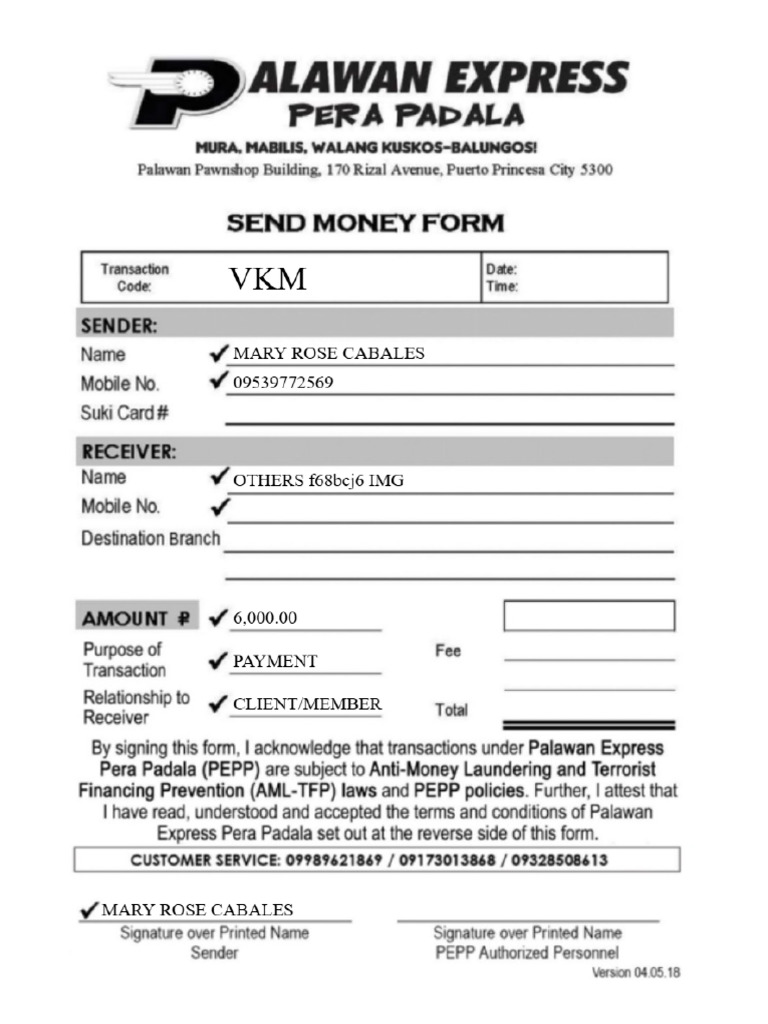 PALAWAN EXPRESS
PERA PADALA
MURA, MABILIS, WALANG KUSKOS-BALUNGOS!
Palawan Pawnshop Building, 170 Rizal Avenue, Puerto Princesa City 5300

SEND MONEY FORM

Transaction Code: VKM
Date:
Time:

SENDER:
Name ✔ MARY ROSE CABALES
Mobile No. ✔ 09539772569
Suki Card #

RECEIVER:
Name ✔ OTHERS f68bcj6 IMG
Mobile No. ✔
Destination Branch

AMOUNT ₱ ✔ 6,000.00
Purpose of Transaction ✔ PAYMENT
Relationship to Receiver ✔ CLIENT/MEMBER
Fee
Total

By signing this form, I acknowledge that transactions under Palawan Express Pera Padala (PEPP) are subject to Anti-Money Laundering and Terrorist Financing Prevention (AML-TFP) laws and PEPP policies. Further, I attest that I have read, understood and accepted the terms and conditions of Palawan Express Pera Padala set out at the reverse side of this form.

CUSTOMER SERVICE: 09989621869 / 09173013868 / 09328508613

✔ MARY ROSE CABALES
Signature over Printed Name
Sender

Signature over Printed Name
PEPP Authorized Personnel

Version 04.05.18